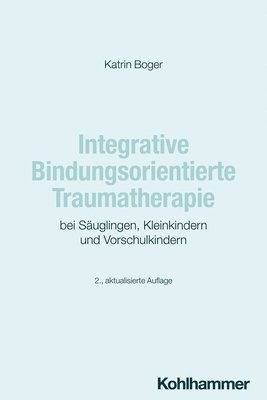 Katrin Boger

Integrative Bindungsorientierte Traumatherapie

bei Säuglingen, Kleinkindern und Vorschulkindern

2., aktualisierte Auflage

Kohlhammer